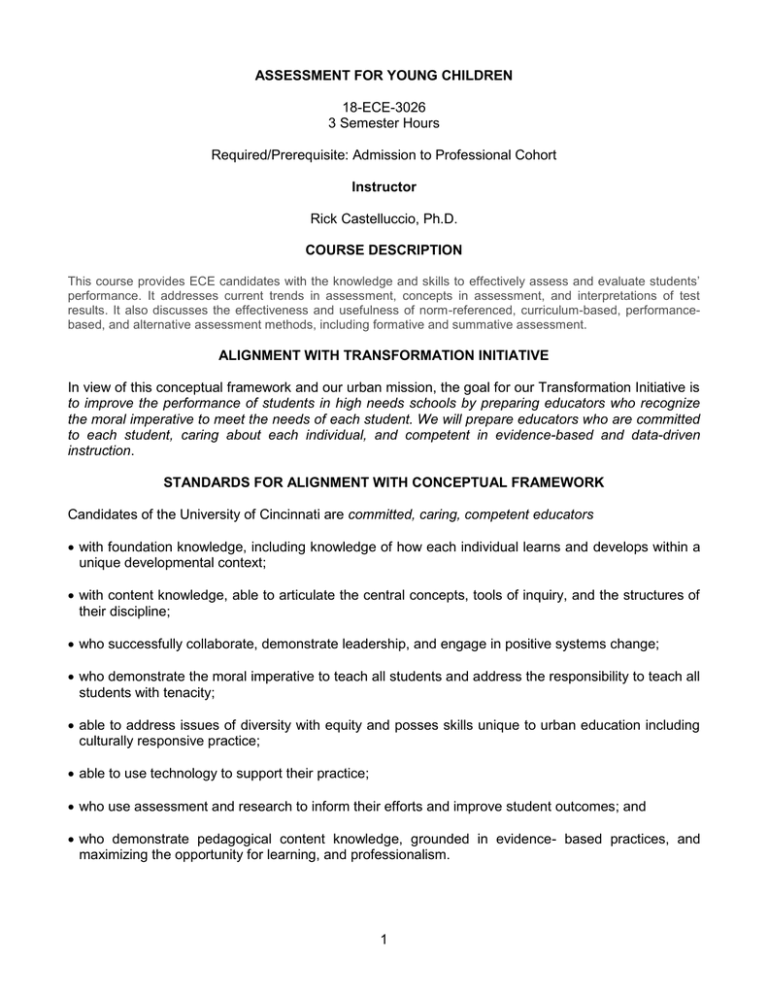 ASSESSMENT FOR YOUNG CHILDREN

18-ECE-3026
3 Semester Hours

Required/Prerequisite: Admission to Professional Cohort

Instructor

Rick Castelluccio, Ph.D.

COURSE DESCRIPTION

This course provides ECE candidates with the knowledge and skills to effectively assess and evaluate students' performance. It addresses current trends in assessment, concepts in assessment, and interpretations of test results. It also discusses the effectiveness and usefulness of norm-referenced, curriculum-based, performance-based, and alternative assessment methods, including formative and summative assessment.

ALIGNMENT WITH TRANSFORMATION INITIATIVE

In view of this conceptual framework and our urban mission, the goal for our Transformation Initiative is to improve the performance of students in high needs schools by preparing educators who recognize the moral imperative to meet the needs of each student. We will prepare educators who are committed to each student, caring about each individual, and competent in evidence-based and data-driven instruction.

STANDARDS FOR ALIGNMENT WITH CONCEPTUAL FRAMEWORK

Candidates of the University of Cincinnati are committed, caring, competent educators

• with foundation knowledge, including knowledge of how each individual learns and develops within a unique developmental context;

• with content knowledge, able to articulate the central concepts, tools of inquiry, and the structures of their discipline;

• who successfully collaborate, demonstrate leadership, and engage in positive systems change;

• who demonstrate the moral imperative to teach all students and address the responsibility to teach all students with tenacity;

• able to address issues of diversity with equity and posses skills unique to urban education including culturally responsive practice;

• able to use technology to support their practice;

• who use assessment and research to inform their efforts and improve student outcomes; and

• who demonstrate pedagogical content knowledge, grounded in evidence- based practices, and maximizing the opportunity for learning, and professionalism.

1